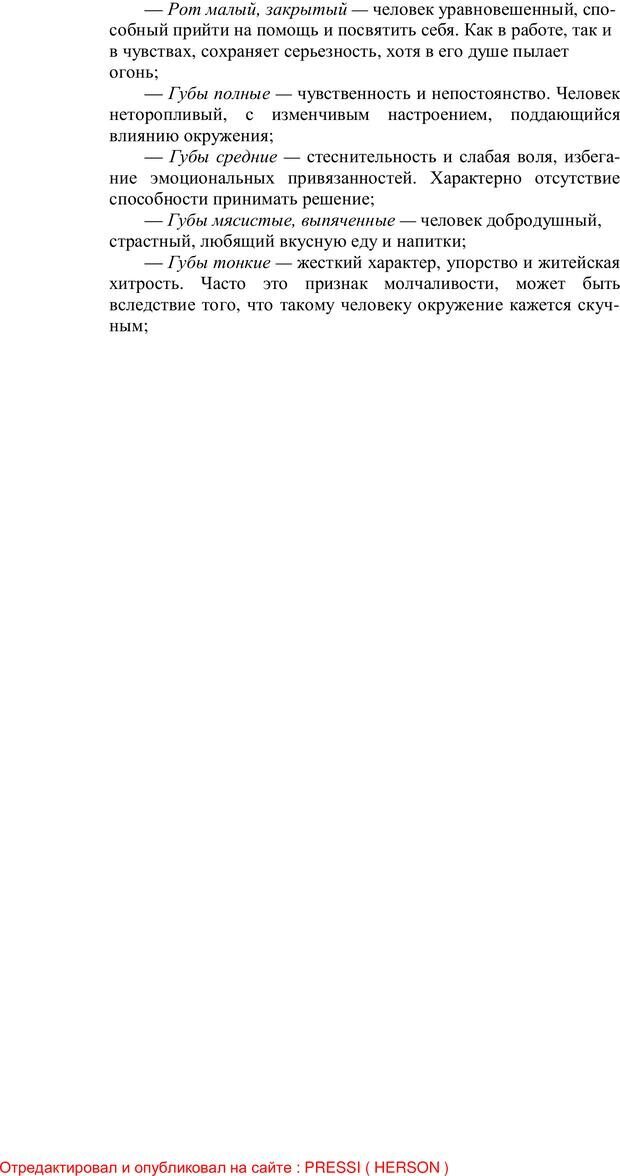 — Рот малый, закрытый — человек уравновешенный, способный прийти на помощь и посвятить себя. Как в работе, так и в чувствах, сохраняет серьезность, хотя в его душе пылает огонь;

— Губы полные — чувственность и непостоянство. Человек неторопливый, с изменчивым настроением, поддающийся влиянию окружения;

— Губы средние — стеснительность и слабая воля, избегание эмоциональных привязанностей. Характерно отсутствие способности принимать решение;

— Губы мясистые, выпяченные — человек добродушный, страстный, любящий вкусную еду и напитки;

— Губы тонкие — жесткий характер, упорство и житейская хитрость. Часто это признак молчаливости, может быть вследствие того, что такому человеку окружение кажется скучным;

Отредактировал и опубликовал на сайте : PRESSI ( HERSON )